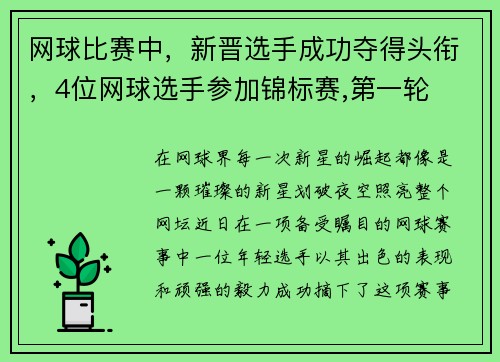 网球比赛中，新晋选手成功夺得头衔，4位网球选手参加锦标赛,第一轮

在网球界每一次新星的崛起都像是一颗璀璨的新星划破夜空照亮整个网坛近日在一项备受瞩目的网球赛事中一位年轻选手以其出色的表现和顽强的毅力成功摘下了这项赛事